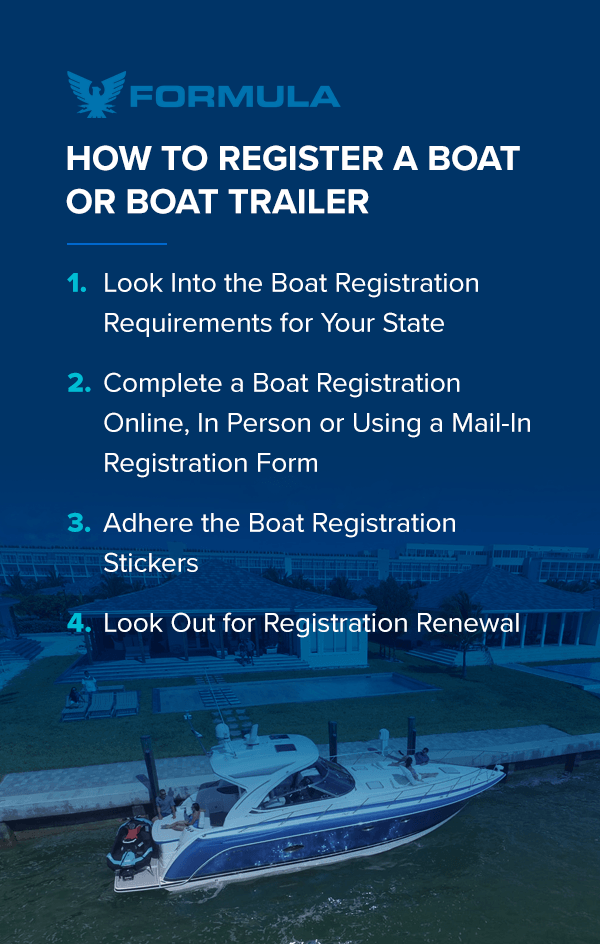 FORMULA

HOW TO REGISTER A BOAT OR BOAT TRAILER

1. Look Into the Boat Registration Requirements for Your State

2. Complete a Boat Registration Online, In Person or Using a Mail-In Registration Form

3. Adhere the Boat Registration Stickers

4. Look Out for Registration Renewal